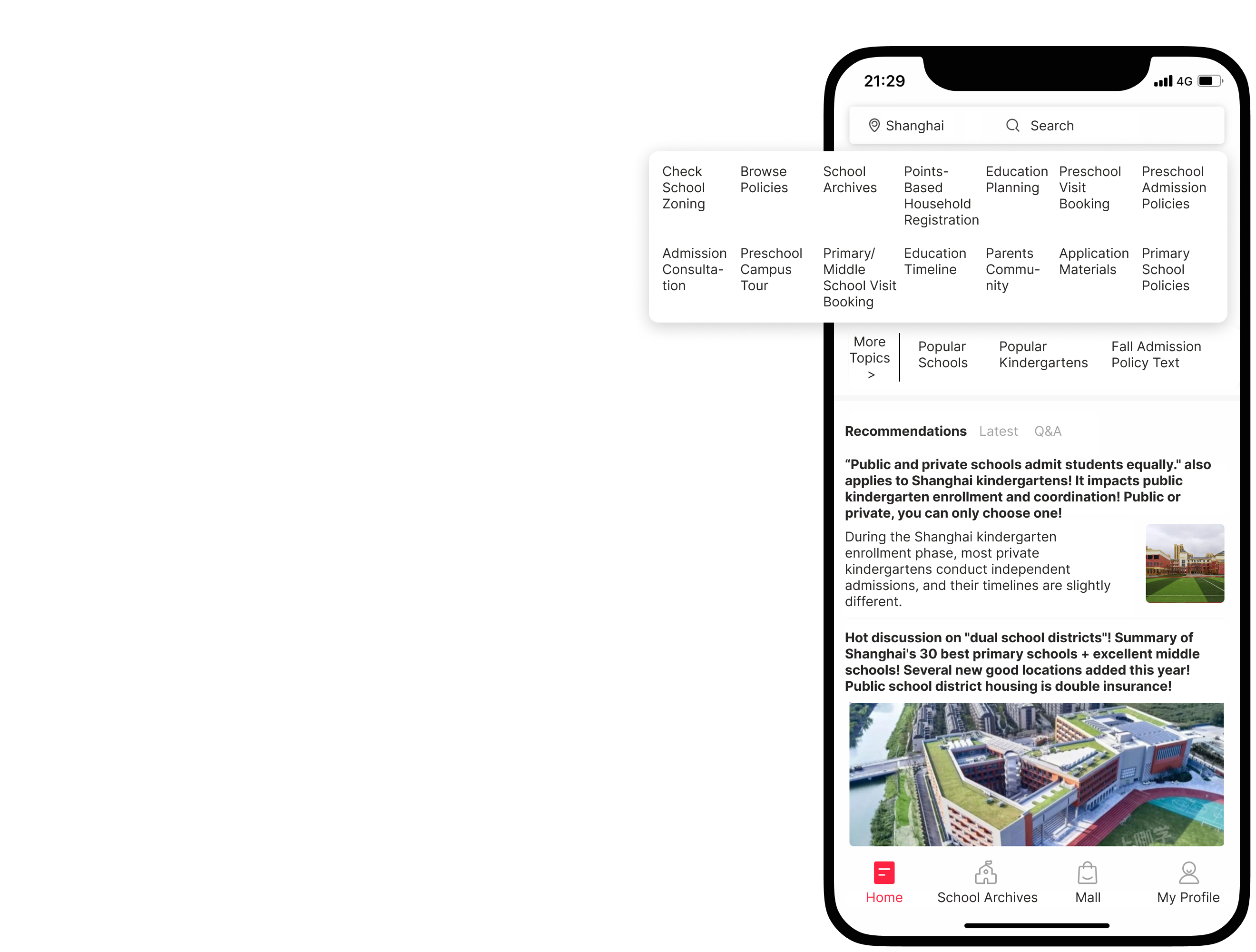 21:29
4G

Shanghai
Search

Check School Zoning
Browse Policies
School Archives
Points-Based Household Registration
Education Planning
Preschool Visit Booking
Preschool Admission Policies

Admission Consultation
Preschool Campus Tour
Primary/ Middle School Visit Booking
Education Timeline
Parents Community
Application Materials
Primary School Policies

More Topics >
Popular Schools
Popular Kindergartens
Fall Admission Policy Text

Recommendations Latest Q&A

“Public and private schools admit students equally." also applies to Shanghai kindergartens! It impacts public kindergarten enrollment and coordination! Public or private, you can only choose one!

During the Shanghai kindergarten enrollment phase, most private kindergartens conduct independent admissions, and their timelines are slightly different.

Hot discussion on "dual school districts"! Summary of Shanghai's 30 best primary schools + excellent middle schools! Several new good locations added this year! Public school district housing is double insurance!

Home
School Archives
Mall
My Profile